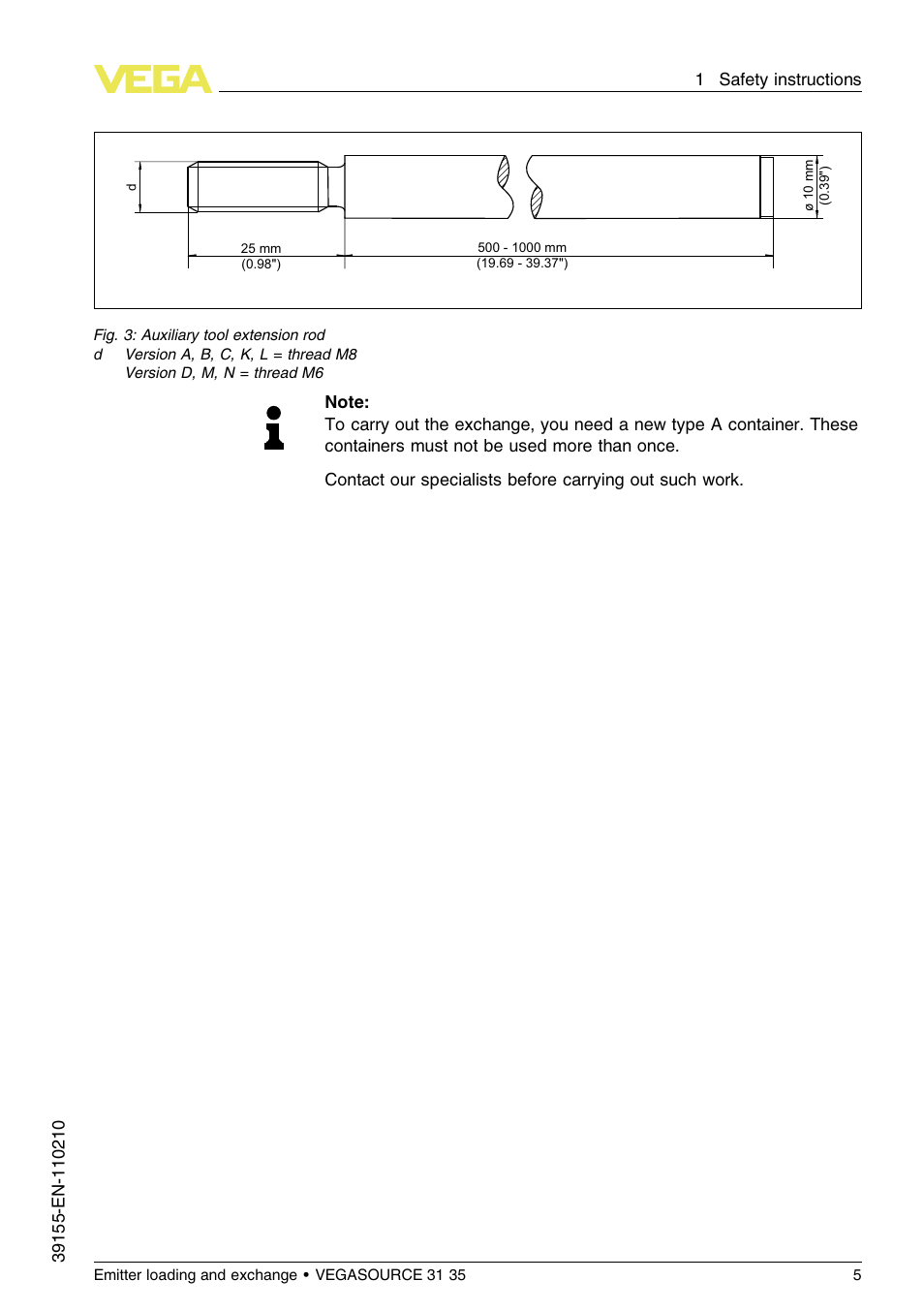 VEGA

1 Safety instructions

d

25 mm
(0.98")

500 - 1000 mm
(19.69 - 39.37")

ø 10 mm
(0.39")

Fig. 3: Auxiliary tool extension rod
d Version A, B, C, K, L = thread M8
Version D, M, N = thread M6

Note:
To carry out the exchange, you need a new type A container. These containers must not be used more than once.

Contact our specialists before carrying out such work.

39155-EN-110210

Emitter loading and exchange • VEGASOURCE 31 35

5